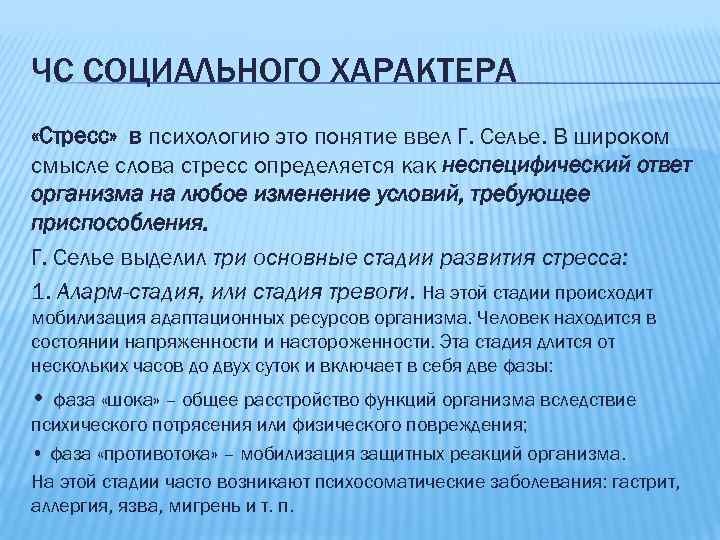 ЧС СОЦИАЛЬНОГО ХАРАКТЕРА

«Стресс» в психологию это понятие ввел Г. Селье. В широком смысле слова стресс определяется как неспецифический ответ организма на любое изменение условий, требующее приспособления.

Г. Селье выделил три основные стадии развития стресса:

1. Аларм-стадия, или стадия тревоги. На этой стадии происходит мобилизация адаптационных ресурсов организма. Человек находится в состоянии напряженности и настороженности. Эта стадия длится от нескольких часов до двух суток и включает в себя две фазы:

• фаза «шока» – общее расстройство функций организма вследствие психического потрясения или физического повреждения;

• фаза «противотока» – мобилизация защитных реакций организма.

На этой стадии часто возникают психосоматические заболевания: гастрит, аллергия, язва, мигрень и т. п.